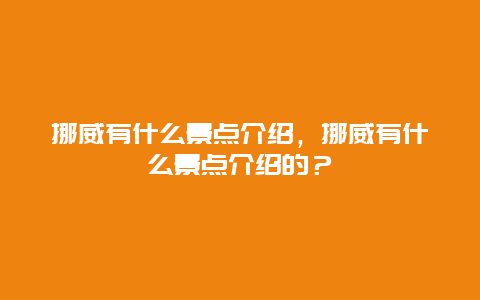 挪威有什么景点介绍，挪威有什么景点介绍的？